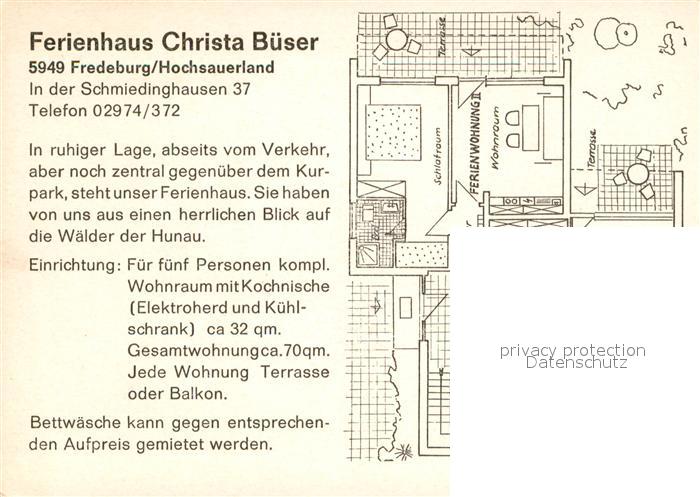 Ferienhaus Christa Büser
5949 Fredeburg/Hochsauerland
In der Schmiedinghausen 37
Telefon 02974/372

In ruhiger Lage, abseits vom Verkehr, aber noch zentral gegenüber dem Kurpark, steht unser Ferienhaus. Sie haben von uns aus einen herrlichen Blick auf die Wälder der Hunau.

Einrichtung: Für fünf Personen kompl. Wohnraum mit Kochnische (Elektroherd und Kühlschrank) ca 32 qm. Gesamtwohnung ca. 70qm. Jede Wohnung Terrasse oder Balkon.

Bettwäsche kann gegen entsprechenden Aufpreis gemietet werden.

Terrasse
Schlafraum
FERIENWOHNUNG II
Wohnraum
Terrasse

privacy protection
Datenschutz